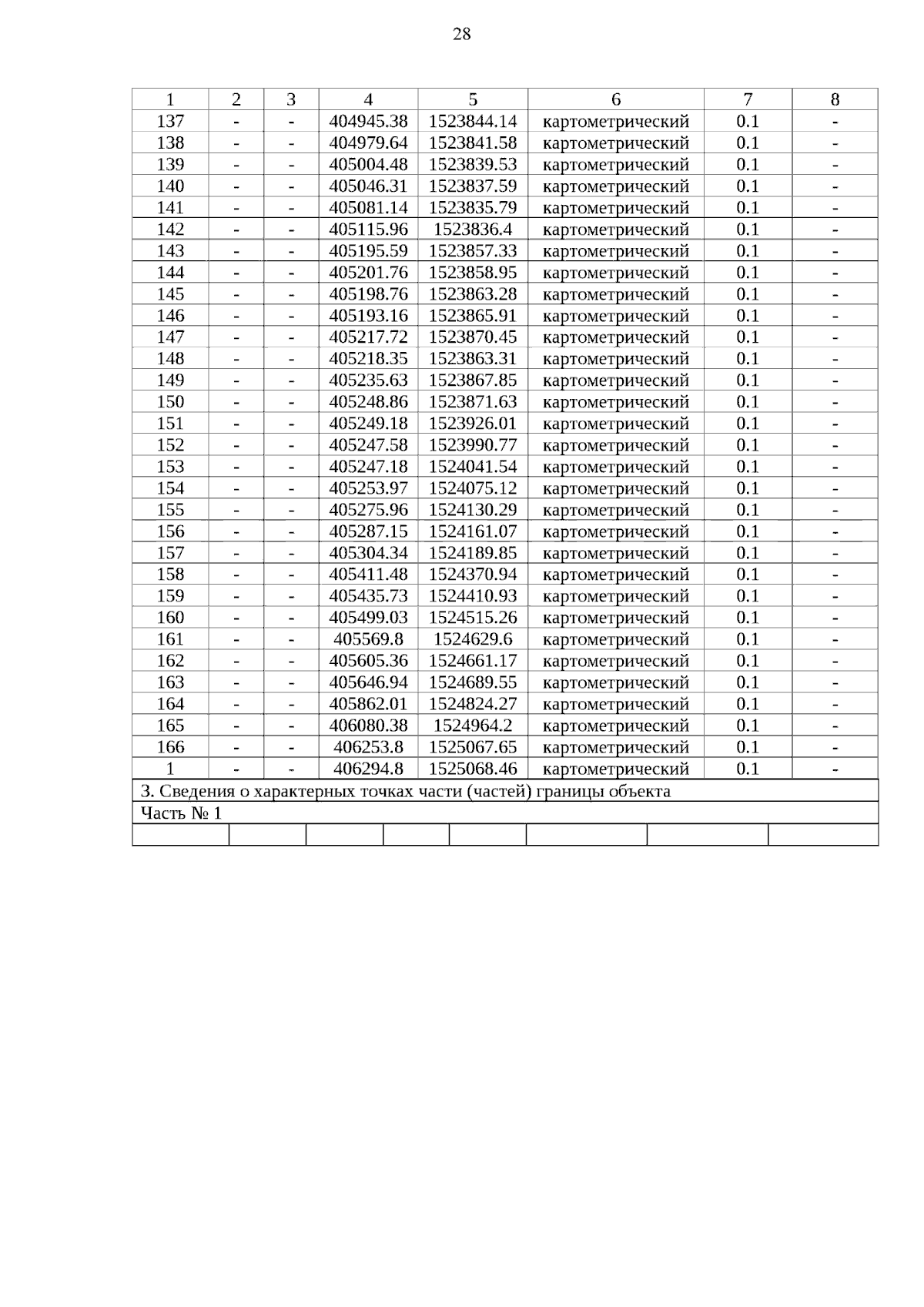 28

| 1 | 2 | 3 | 4 | 5 | 6 | 7 | 8 |
|---|---|---|---|---|---|---|---|
| 137 | - | - | 404945.38 | 1523844.14 | картометрический | 0.1 | - |
| 138 | - | - | 404979.64 | 1523841.58 | картометрический | 0.1 | - |
| 139 | - | - | 405004.48 | 1523839.53 | картометрический | 0.1 | - |
| 140 | - | - | 405046.31 | 1523837.59 | картометрический | 0.1 | - |
| 141 | - | - | 405081.14 | 1523835.79 | картометрический | 0.1 | - |
| 142 | - | - | 405115.96 | 1523836.4 | картометрический | 0.1 | - |
| 143 | - | - | 405195.59 | 1523857.33 | картометрический | 0.1 | - |
| 144 | - | - | 405201.76 | 1523858.95 | картометрический | 0.1 | - |
| 145 | - | - | 405198.76 | 1523863.28 | картометрический | 0.1 | - |
| 146 | - | - | 405193.16 | 1523865.91 | картометрический | 0.1 | - |
| 147 | - | - | 405217.72 | 1523870.45 | картометрический | 0.1 | - |
| 148 | - | - | 405218.35 | 1523863.31 | картометрический | 0.1 | - |
| 149 | - | - | 405235.63 | 1523867.85 | картометрический | 0.1 | - |
| 150 | - | - | 405248.86 | 1523871.63 | картометрический | 0.1 | - |
| 151 | - | - | 405249.18 | 1523926.01 | картометрический | 0.1 | - |
| 152 | - | - | 405247.58 | 1523990.77 | картометрический | 0.1 | - |
| 153 | - | - | 405247.18 | 1524041.54 | картометрический | 0.1 | - |
| 154 | - | - | 405253.97 | 1524075.12 | картометрический | 0.1 | - |
| 155 | - | - | 405275.96 | 1524130.29 | картометрический | 0.1 | - |
| 156 | - | - | 405287.15 | 1524161.07 | картометрический | 0.1 | - |
| 157 | - | - | 405304.34 | 1524189.85 | картометрический | 0.1 | - |
| 158 | - | - | 405411.48 | 1524370.94 | картометрический | 0.1 | - |
| 159 | - | - | 405435.73 | 1524410.93 | картометрический | 0.1 | - |
| 160 | - | - | 405499.03 | 1524515.26 | картометрический | 0.1 | - |
| 161 | - | - | 405569.8 | 1524629.6 | картометрический | 0.1 | - |
| 162 | - | - | 405605.36 | 1524661.17 | картометрический | 0.1 | - |
| 163 | - | - | 405646.94 | 1524689.55 | картометрический | 0.1 | - |
| 164 | - | - | 405862.01 | 1524824.27 | картометрический | 0.1 | - |
| 165 | - | - | 406080.38 | 1524964.2 | картометрический | 0.1 | - |
| 166 | - | - | 406253.8 | 1525067.65 | картометрический | 0.1 | - |
| 1 | - | - | 406294.8 | 1525068.46 | картометрический | 0.1 | - |
| 3. Сведения о характерных точках части (частей) границы объекта | | | | | | | |
| Часть № 1 | | | | | | | |
| | | | | | | | |